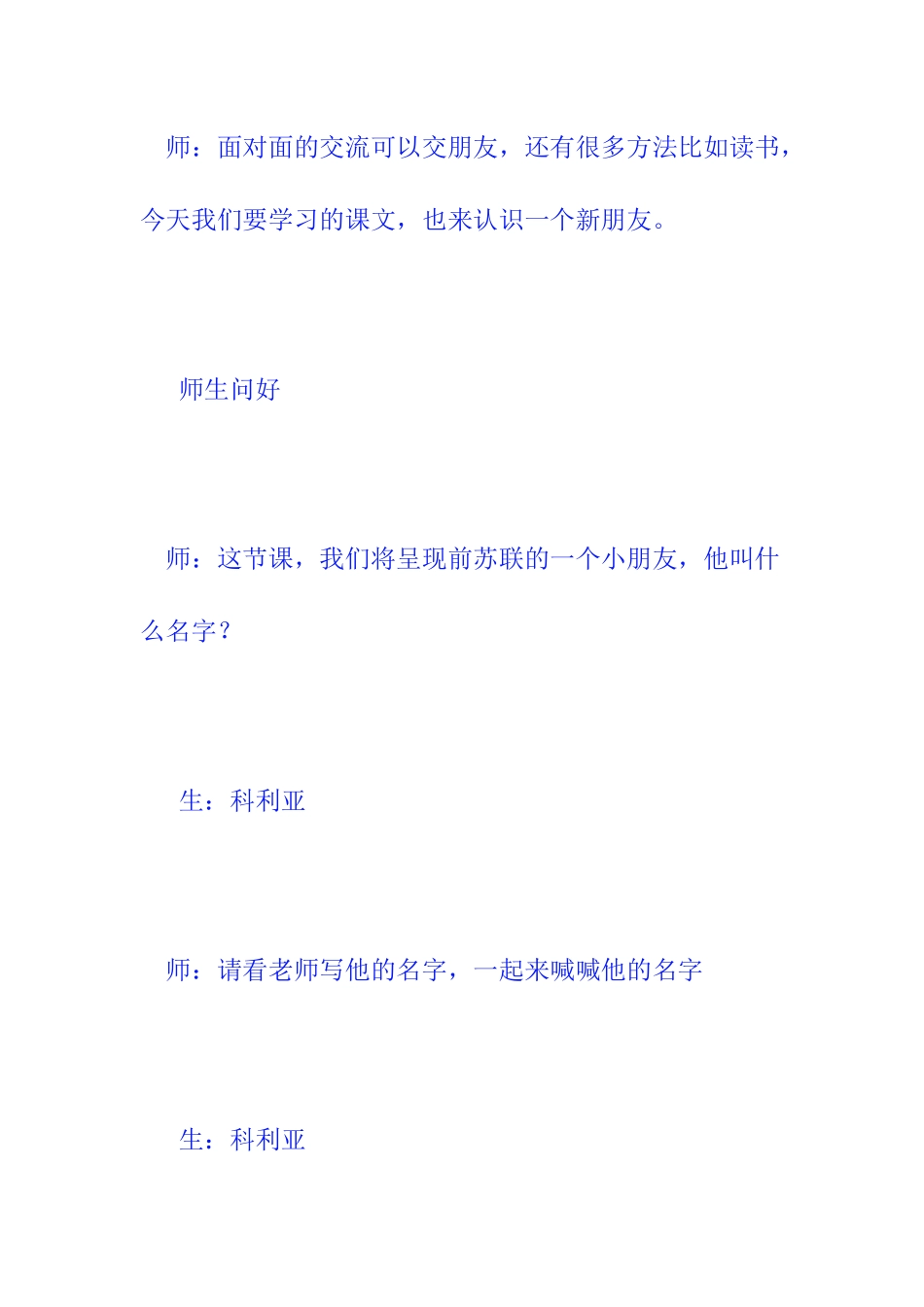 师：面对面的交流可以交朋友，还有很多方法比如读书，今天我们要学习的课文，也来认识一个新朋友。

师生问好

师：这节课，我们将呈现前苏联的一个小朋友，他叫什么名字？

生：科利亚

师：请看老师写他的名字，一起来喊喊他的名字

生：科利亚